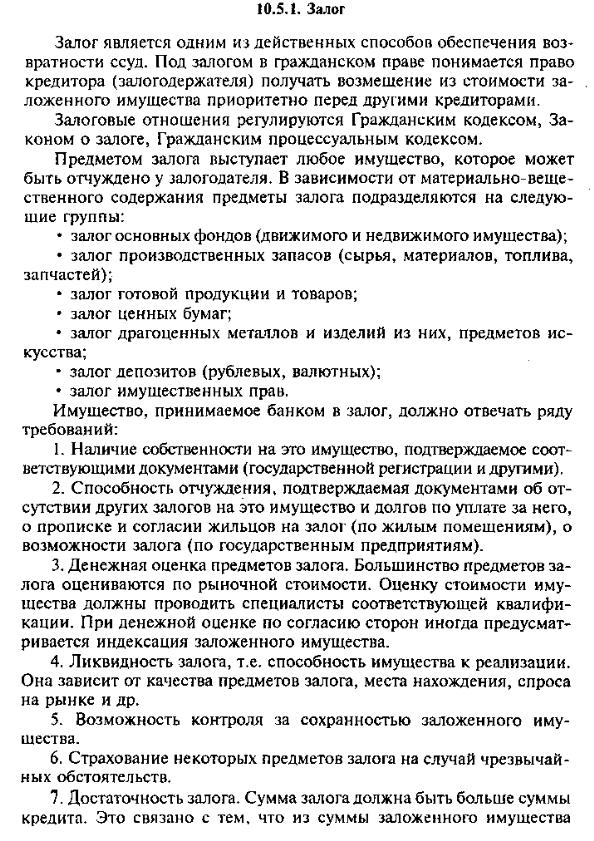 10.5.1. Залог

Залог является одним из действенных способов обеспечения возвратности ссуд. Под залогом в гражданском праве понимается право кредитора (залогодержателя) получать возмещение из стоимости заложенного имущества приоритетно перед другими кредиторами.

Залоговые отношения регулируются Гражданским кодексом, Законом о залоге, Гражданским процессуальным кодексом.

Предметом залога выступает любое имущество, которое может быть отчуждено у залогодателя. В зависимости от материально-вещественного содержания предметы залога подразделяются на следующие группы:

• залог основных фондов (движимого и недвижимого имущества);

• залог производственных запасов (сырья, материалов, топлива, запчастей);

• залог готовой продукции и товаров;

• залог ценных бумаг;

• залог драгоценных металлов и изделий из них, предметов искусства;

• залог депозитов (рублевых, валютных);

• залог имущественных прав.

Имущество, принимаемое банком в залог, должно отвечать ряду требований:

1. Наличие собственности на это имущество, подтверждаемое соответствующими документами (государственной регистрации и другими).

2. Способность отчуждения, подтверждаемая документами об отсутствии других залогов на это имущество и долгов по уплате за него, о прописке и согласии жильцов на залог (по жилым помещениям), о возможности залога (по государственным предприятиям).

3. Денежная оценка предметов залога. Большинство предметов залога оцениваются по рыночной стоимости. Оценку стоимости имущества должны проводить специалисты соответствующей квалификации. При денежной оценке по согласию сторон иногда предусматривается индексация заложенного имущества.

4. Ликвидность залога, т.е. способность имущества к реализации. Она зависит от качества предметов залога, места нахождения, спроса на рынке и др.

5. Возможность контроля за сохранностью заложенного имущества.

6. Страхование некоторых предметов залога на случай чрезвычайных обстоятельств.

7. Достаточность залога. Сумма залога должна быть больше суммы кредита. Это связано с тем, что из суммы заложенного имущества